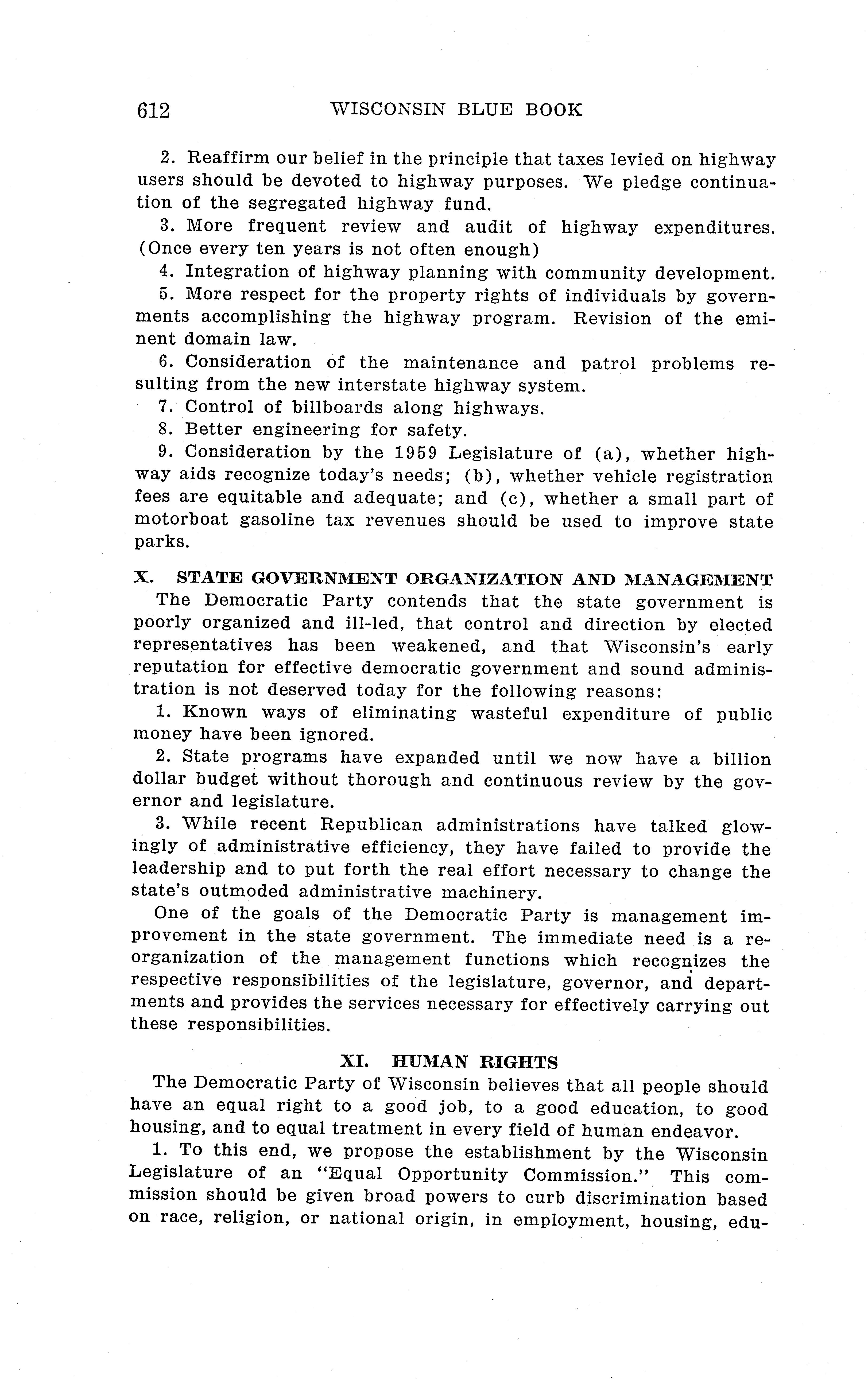 612 WISCONSIN BLUE BOOK

2. Reaffirm our belief in the principle that taxes levied on highway users should be devoted to highway purposes. We pledge continuation of the segregated highway fund.

3. More frequent review and audit of highway expenditures. (Once every ten years is not often enough)

4. Integration of highway planning with community development.

5. More respect for the property rights of individuals by governments accomplishing the highway program. Revision of the eminent domain law.

6. Consideration of the maintenance and patrol problems resulting from the new interstate highway system.

7. Control of billboards along highways.

8. Better engineering for safety.

9. Consideration by the 1959 Legislature of (a), whether highway aids recognize today's needs; (b), whether vehicle registration fees are equitable and adequate; and (c), whether a small part of motorboat gasoline tax revenues should be used to improve state parks.

X. STATE GOVERNMENT ORGANIZATION AND MANAGEMENT

The Democratic Party contends that the state government is poorly organized and ill-led, that control and direction by elected representatives has been weakened, and that Wisconsin's early reputation for effective democratic government and sound administration is not deserved today for the following reasons:

1. Known ways of eliminating wasteful expenditure of public money have been ignored.

2. State programs have expanded until we now have a billion dollar budget without thorough and continuous review by the governor and legislature.

3. While recent Republican administrations have talked glowingly of administrative efficiency, they have failed to provide the leadership and to put forth the real effort necessary to change the state's outmoded administrative machinery.

One of the goals of the Democratic Party is management improvement in the state government. The immediate need is a reorganization of the management functions which recognizes the respective responsibilities of the legislature, governor, and departments and provides the services necessary for effectively carrying out these responsibilities.

XI. HUMAN RIGHTS

The Democratic Party of Wisconsin believes that all people should have an equal right to a good job, to a good education, to good housing, and to equal treatment in every field of human endeavor.

1. To this end, we propose the establishment by the Wisconsin Legislature of an "Equal Opportunity Commission." This commission should be given broad powers to curb discrimination based on race, religion, or national origin, in employment, housing, edu-